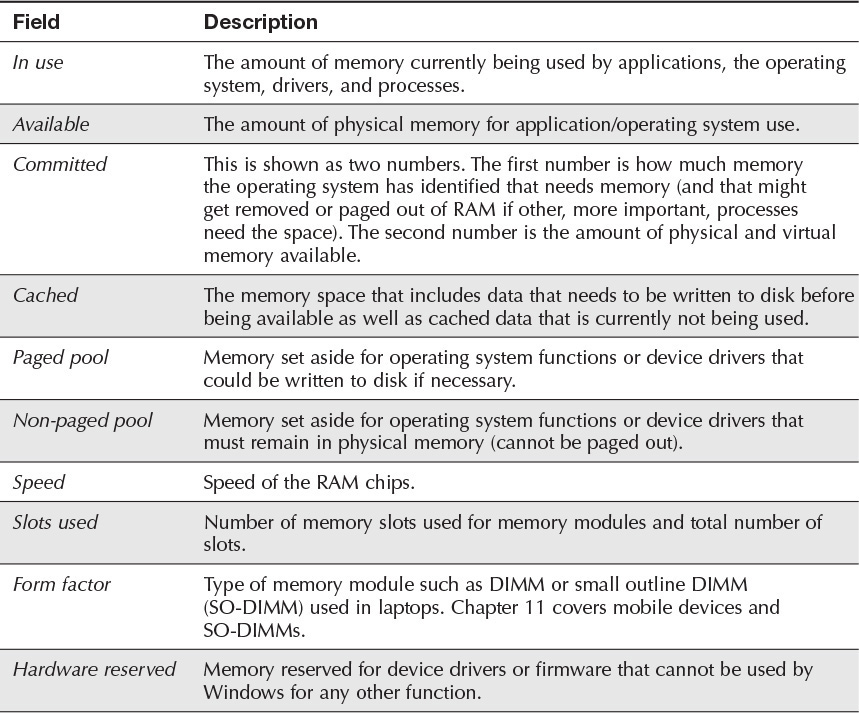 | Field | Description |
|---|---|
| In use | The amount of memory currently being used by applications, the operating system, drivers, and processes. |
| Available | The amount of physical memory for application/operating system use. |
| Committed | This is shown as two numbers. The first number is how much memory the operating system has identified that needs memory (and that might get removed or paged out of RAM if other, more important, processes need the space). The second number is the amount of physical and virtual memory available. |
| Cached | The memory space that includes data that needs to be written to disk before being available as well as cached data that is currently not being used. |
| Paged pool | Memory set aside for operating system functions or device drivers that could be written to disk if necessary. |
| Non-paged pool | Memory set aside for operating system functions or device drivers that must remain in physical memory (cannot be paged out). |
| Speed | Speed of the RAM chips. |
| Slots used | Number of memory slots used for memory modules and total number of slots. |
| Form factor | Type of memory module such as DIMM or small outline DIMM (SO-DIMM) used in laptops. Chapter 11 covers mobile devices and SO-DIMMs. |
| Hardware reserved | Memory reserved for device drivers or firmware that cannot be used by Windows for any other function. |